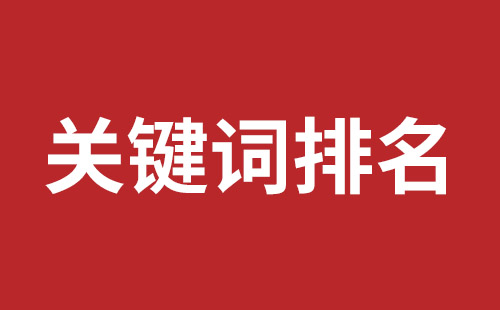 关键词排名